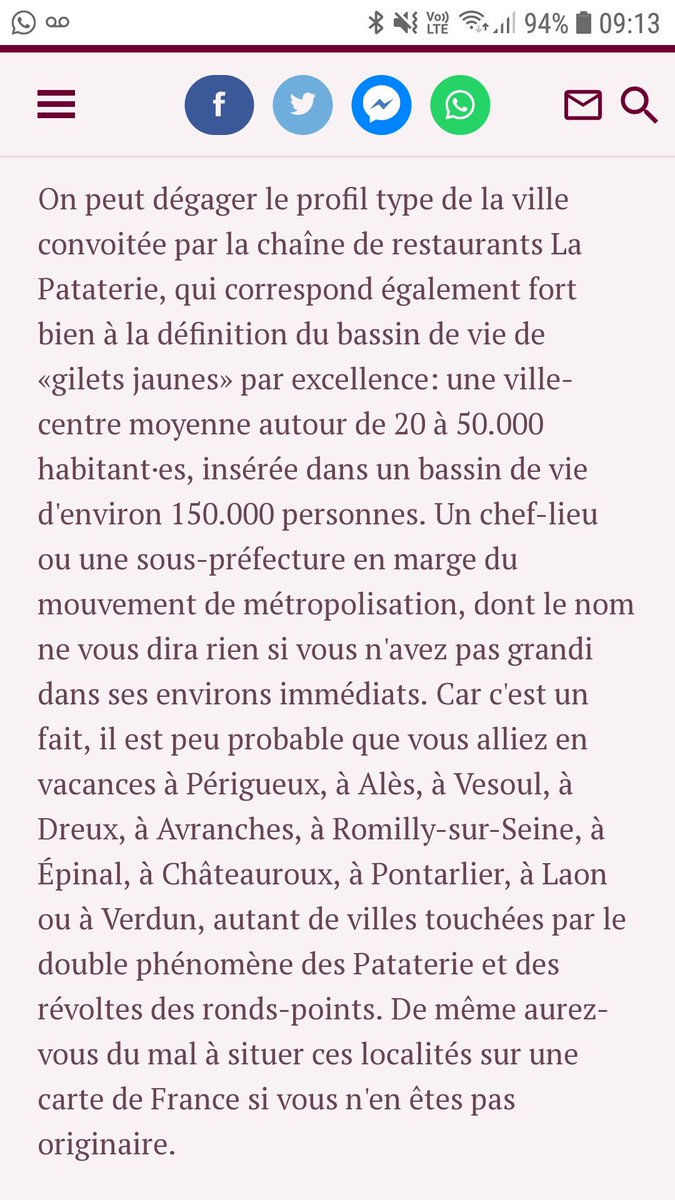 Vo) LTE 94% 09:13

f

On peut dégager le profil type de la ville convoitée par la chaîne de restaurants La Pataterie, qui correspond également fort bien à la définition du bassin de vie de «gilets jaunes» par excellence: une ville-centre moyenne autour de 20 à 50.000 habitant·es, insérée dans un bassin de vie d'environ 150.000 personnes. Un chef-lieu ou une sous-préfecture en marge du mouvement de métropolisation, dont le nom ne vous dira rien si vous n'avez pas grandi dans ses environs immédiats. Car c'est un fait, il est peu probable que vous alliez en vacances à Périgueux, à Alès, à Vesoul, à Dreux, à Avranches, à Romilly-sur-Seine, à Épinal, à Châteauroux, à Pontarlier, à Laon ou à Verdun, autant de villes touchées par le double phénomène des Pataterie et des révoltes des ronds-points. De même aurez-vous du mal à situer ces localités sur une carte de France si vous n'en êtes pas originaire.